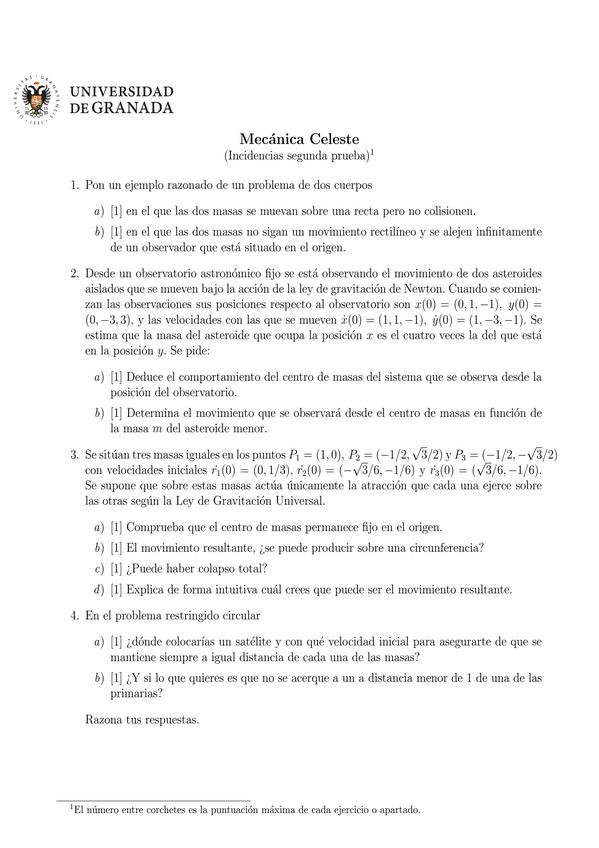 UNIVERSIDAD
DE GRANADA

Mecánica Celeste
(Incidencias segunda prueba)$^1$

1. Pon un ejemplo razonado de un problema de dos cuerpos

a) [1] en el que las dos masas se muevan sobre una recta pero no colisionen.

b) [1] en el que las dos masas no sigan un movimiento rectilíneo y se alejen infinitamente de un observador que está situado en el origen.

2. Desde un observatorio astronómico fijo se está observando el movimiento de dos asteroides aislados que se mueven bajo la acción de la ley de gravitación de Newton. Cuando se comienzan las observaciones sus posiciones respecto al observatorio son $x(0) = (0, 1, -1)$, $y(0) = (0, -3, 3)$, y las velocidades con las que se mueven $\dot{x}(0) = (1, 1, -1)$, $\dot{y}(0) = (1, -3, -1)$. Se estima que la masa del asteroide que ocupa la posición $x$ es el cuatro veces la del que está en la posición $y$. Se pide:

a) [1] Deduce el comportamiento del centro de masas del sistema que se observa desde la posición del observatorio.

b) [1] Determina el movimiento que se observará desde el centro de masas en función de la masa $m$ del asteroide menor.

3. Se sitúan tres masas iguales en los puntos $P_1 = (1, 0)$, $P_2 = (-1/2, \sqrt{3}/2)$ y $P_3 = (-1/2, -\sqrt{3}/2)$ con velocidades iniciales $\dot{r_1}(0) = (0, 1/3)$, $\dot{r_2}(0) = (-\sqrt{3}/6, -1/6)$ y $\dot{r_3}(0) = (\sqrt{3}/6, -1/6)$. Se supone que sobre estas masas actúa únicamente la atracción que cada una ejerce sobre las otras según la Ley de Gravitación Universal.

a) [1] Comprueba que el centro de masas permanece fijo en el origen.

b) [1] El movimiento resultante, ¿se puede producir sobre una circunferencia?

c) [1] ¿Puede haber colapso total?

d) [1] Explica de forma intuitiva cuál crees que puede ser el movimiento resultante.

4. En el problema restringido circular

a) [1] ¿dónde colocarías un satélite y con qué velocidad inicial para asegurarte de que se mantiene siempre a igual distancia de cada una de las masas?

b) [1] ¿Y si lo que quieres es que no se acerque a un a distancia menor de 1 de una de las primarias?

Razona tus respuestas.

$^1$El número entre corchetes es la puntuación máxima de cada ejercicio o apartado.